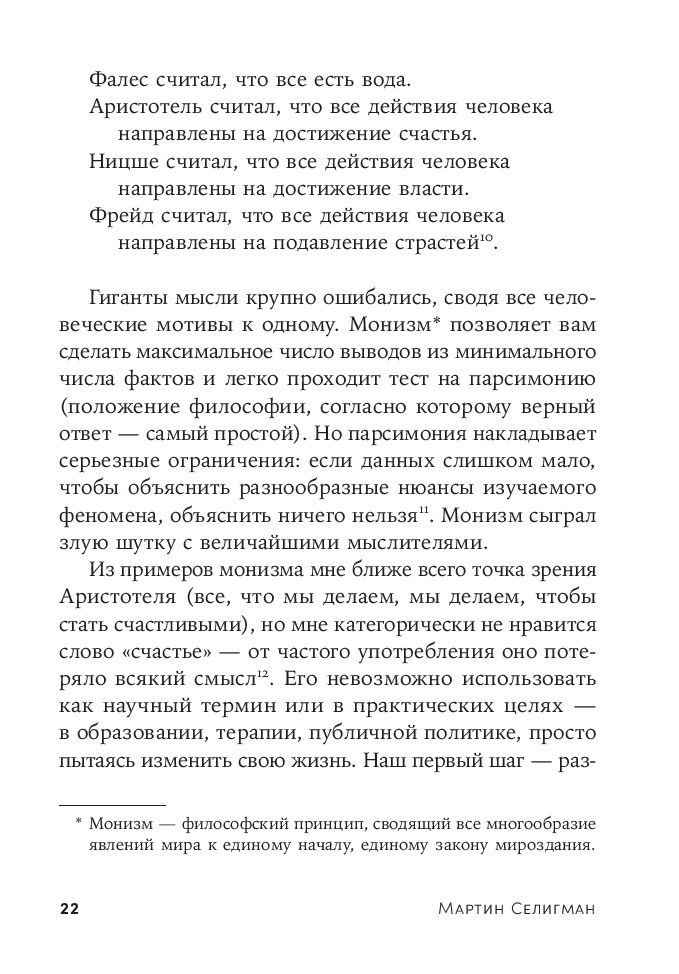 Фалес считал, что все есть вода.
Аристотель считал, что все действия человека направлены на достижение счастья.
Ницше считал, что все действия человека направлены на достижение власти.
Фрейд считал, что все действия человека направлены на подавление страстей$^{10}$.

Гиганты мысли крупно ошибались, сводя все человеческие мотивы к одному. Монизм* позволяет вам сделать максимальное число выводов из минимального числа фактов и легко проходит тест на парсимонию (положение философии, согласно которому верный ответ — самый простой). Но парсимония накладывает серьезные ограничения: если данных слишком мало, чтобы объяснить разнообразные нюансы изучаемого феномена, объяснить ничего нельзя$^{11}$. Монизм сыграл злую шутку с величайшими мыслителями.

Из примеров монизма мне ближе всего точка зрения Аристотеля (все, что мы делаем, мы делаем, чтобы стать счастливыми), но мне категорически не нравится слово «счастье» — от частого употребления оно потеряло всякий смысл$^{12}$. Его невозможно использовать как научный термин или в практических целях — в образовании, терапии, публичной политике, просто пытаясь изменить свою жизнь. Наш первый шаг — раз-

* Монизм — философский принцип, сводящий все многообразие явлений мира к единому началу, единому закону мироздания.

22 Мартин Селигман